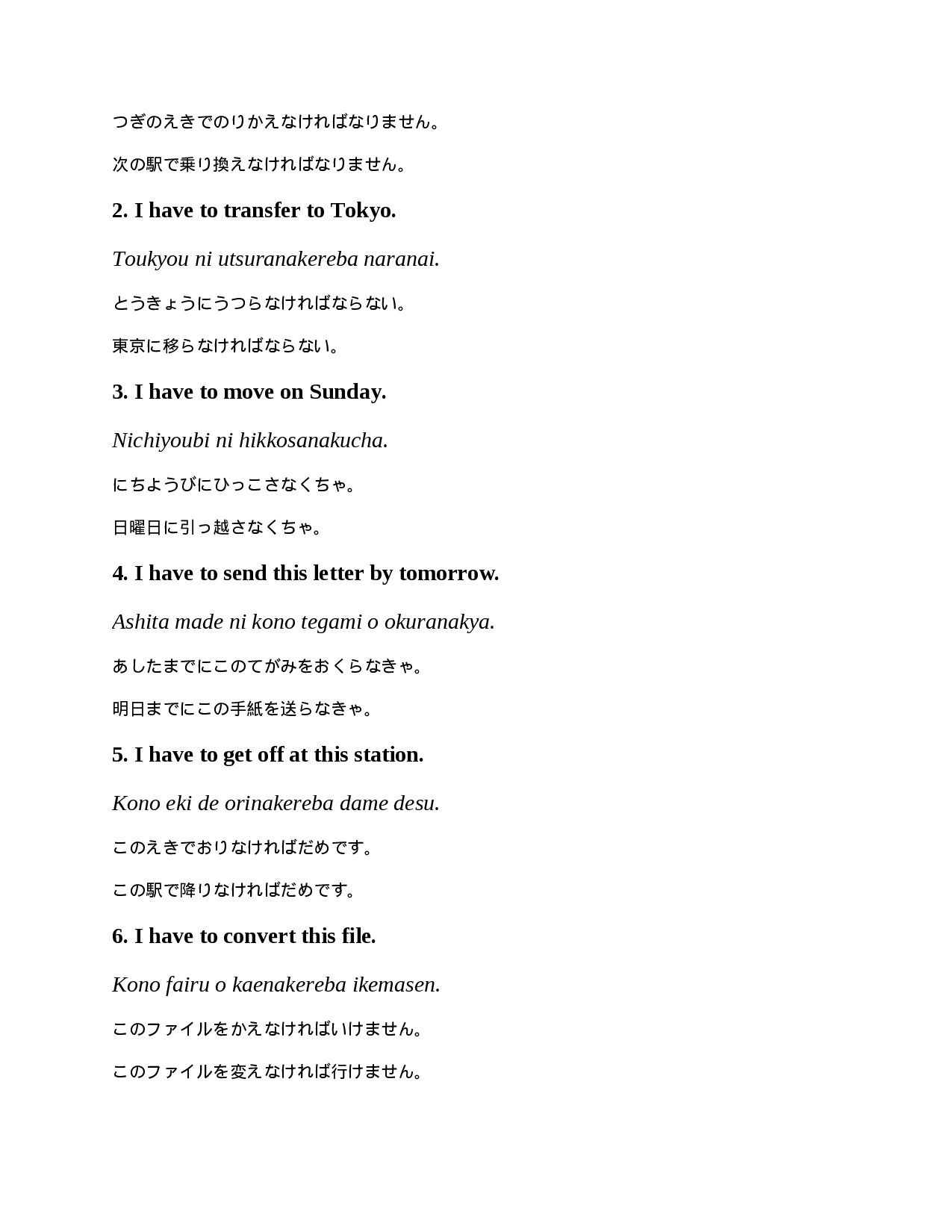 つぎのえきでのりかえなければなりません。

次の駅で乗り換えなければなりません。

2. I have to transfer to Tokyo.

Toukyou ni utsuranakereba naranai.

とうきょうにうつらなければならない。

東京に移らなければならない。

3. I have to move on Sunday.

Nichiyoubi ni hikkosanakucha.

にちようびにひっこさなくちゃ。

日曜日に引っ越さなくちゃ。

4. I have to send this letter by tomorrow.

Ashita made ni kono tegami o okuranakya.

あしたまでにこのてがみをおくらなきゃ。

明日までにこの手紙を送らなきゃ。

5. I have to get off at this station.

Kono eki de orinakereba dame desu.

このえきでおりなければだめです。

この駅で降りなければだめです。

6. I have to convert this file.

Kono fairu o kaenakereba ikemasen.

このファイルをかえなければいけません。

このファイルを変えなければ行けません。